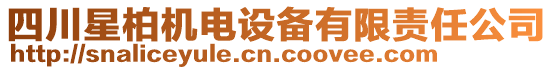 四川星柏机电设备有限责任公司
http://snaliceyule.cn.coovee.com